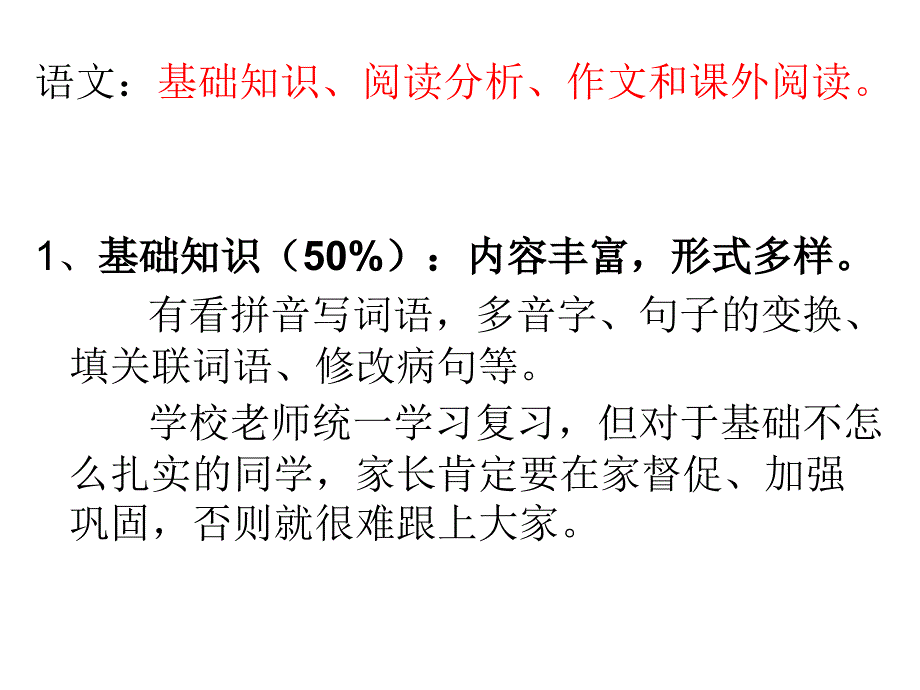 语文：基础知识、阅读分析、作文和课外阅读。

1、基础知识（50%）：内容丰富，形式多样。

有看拼音写词语，多音字、句子的变换、填关联词语、修改病句等。

学校老师统一学习复习，但对于基础不怎么扎实的同学，家长肯定要在家督促、加强巩固，否则就很难跟上大家。